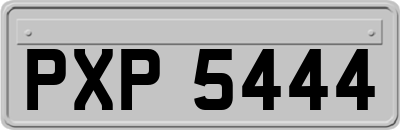 PXP 5444